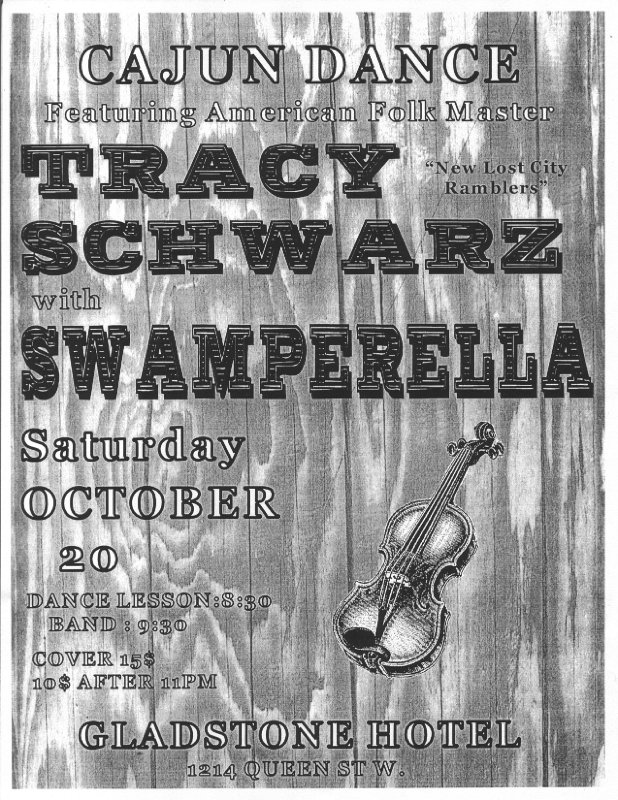 CAJUN DANCE
Featuring American Folk Master

TRACY SCHWARZ

"New Lost City Ramblers"

with

SWAMPERELLA

Saturday
OCTOBER
20

DANCE LESSON:8:30
BAND : 9:30

COVER 15$
10$ AFTER 11PM

GLADSTONE HOTEL
1214 QUEEN ST W.